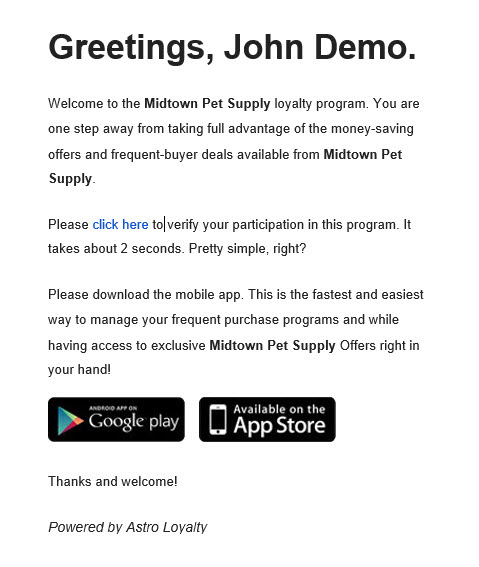 Greetings, John Demo.

Welcome to the Midtown Pet Supply loyalty program. You are one step away from taking full advantage of the money-saving offers and frequent-buyer deals available from Midtown Pet Supply.

Please click here to verify your participation in this program. It takes about 2 seconds. Pretty simple, right?

Please download the mobile app. This is the fastest and easiest way to manage your frequent purchase programs and while having access to exclusive Midtown Pet Supply Offers right in your hand!

ANDROID APP ON Google play

Available on the App Store

Thanks and welcome!

Powered by Astro Loyalty